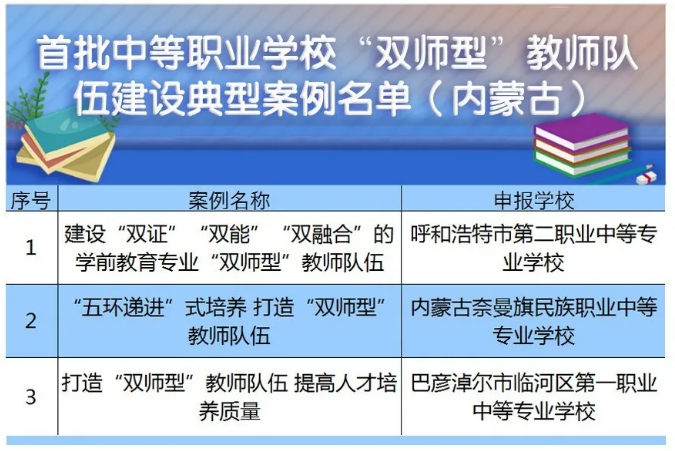 首批中等职业学校“双师型”教师队伍建设典型案例名单（内蒙古）

| 序号 | 案例名称 | 申报学校 |
|---|---|---|
| 1 | 建设“双证”“双能”“双融合”的学前教育专业“双师型”教师队伍 | 呼和浩特市第二职业中等专业学校 |
| 2 | “五环递进”式培养 打造“双师型”教师队伍 | 内蒙古奈曼旗民族职业中等专业学校 |
| 3 | 打造“双师型”教师队伍 提高人才培养质量 | 巴彦淖尔市临河区第一职业中等专业学校 |